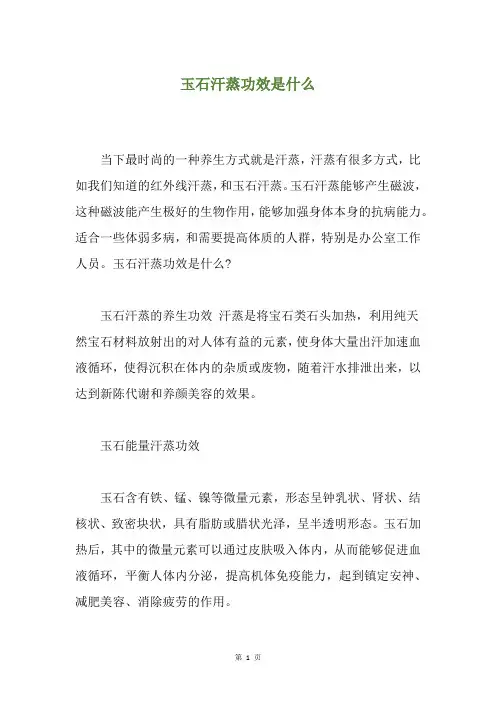 玉石汗蒸功效是什么

当下最时尚的一种养生方式就是汗蒸，汗蒸有很多方式，比如我们知道的红外线汗蒸，和玉石汗蒸。玉石汗蒸能够产生磁波，这种磁波能产生极好的生物作用，能够加强身体本身的抗病能力。适合一些体弱多病，和需要提高体质的人群，特别是办公室工作人员。玉石汗蒸功效是什么？

玉石汗蒸的养生功效 汗蒸是将宝石类石头加热，利用纯天然宝石材料放射出的对人体有益的元素，使身体大量出汗加速血液循环，使得沉积在体内的杂质或废物，随着汗水排泄出来，以达到新陈代谢和养颜美容的效果。

玉石能量汗蒸功效

玉石含有铁、锰、镍等微量元素，形态呈钟乳状、肾状、结核状、致密块状，具有脂肪或腊状光泽，呈半透明形态。玉石加热后，其中的微量元素可以通过皮肤吸入体内，从而能够促进血液循环，平衡人体内分泌，提高机体免疫能力，起到镇定安神、减肥美容、消除疲劳的作用。

第 1 页